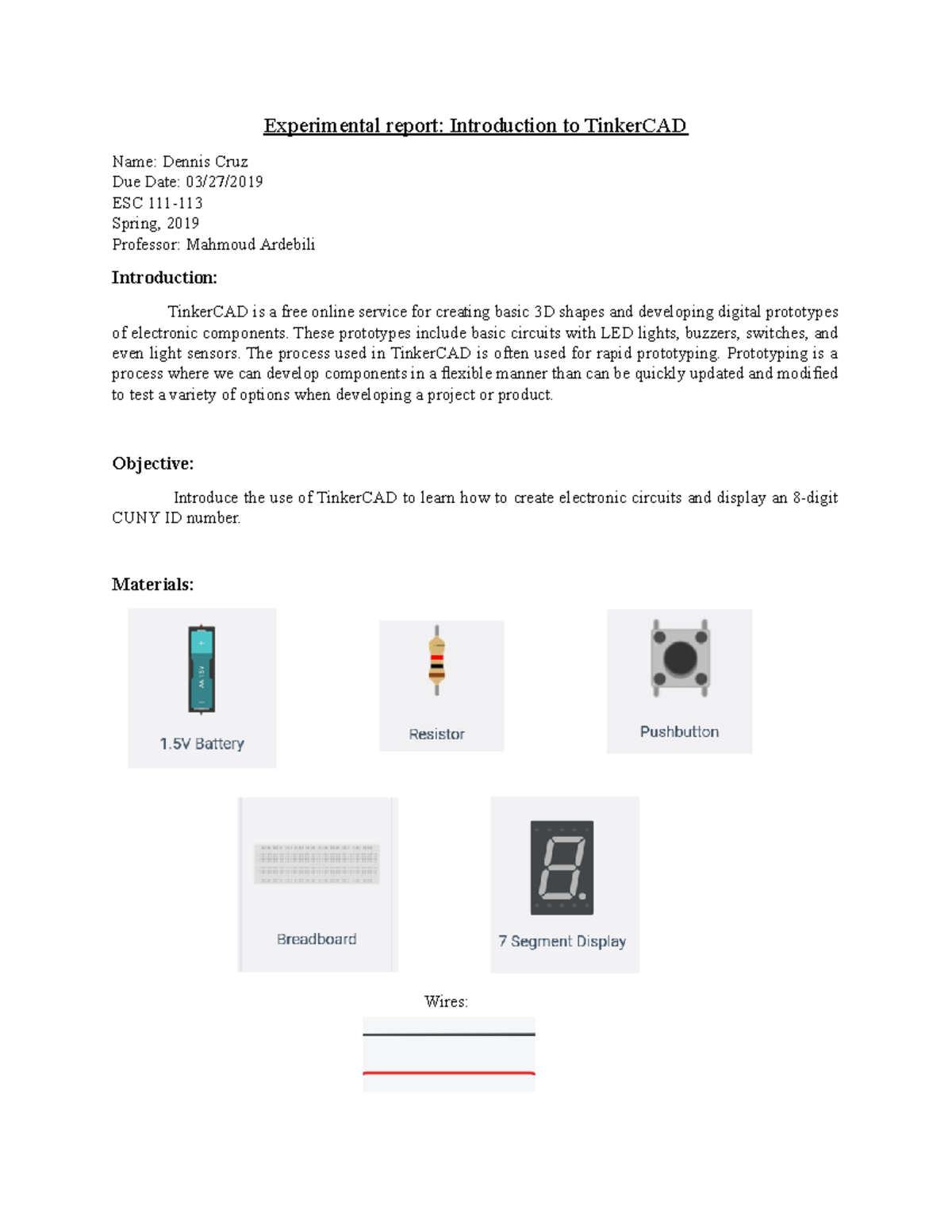 Experimental report: Introduction to TinkerCAD

Name: Dennis Cruz
Due Date: 03/27/2019
ESC 111-113
Spring, 2019
Professor: Mahmoud Ardebili

Introduction:

TinkerCAD is a free online service for creating basic 3D shapes and developing digital prototypes of electronic components. These prototypes include basic circuits with LED lights, buzzers, switches, and even light sensors. The process used in TinkerCAD is often used for rapid prototyping. Prototyping is a process where we can develop components in a flexible manner than can be quickly updated and modified to test a variety of options when developing a project or product.

Objective:

Introduce the use of TinkerCAD to learn how to create electronic circuits and display an 8-digit CUNY ID number.

Materials:

AA 1.5V

1.5V Battery

Resistor

Pushbutton

Breadboard

7 Segment Display

Wires: